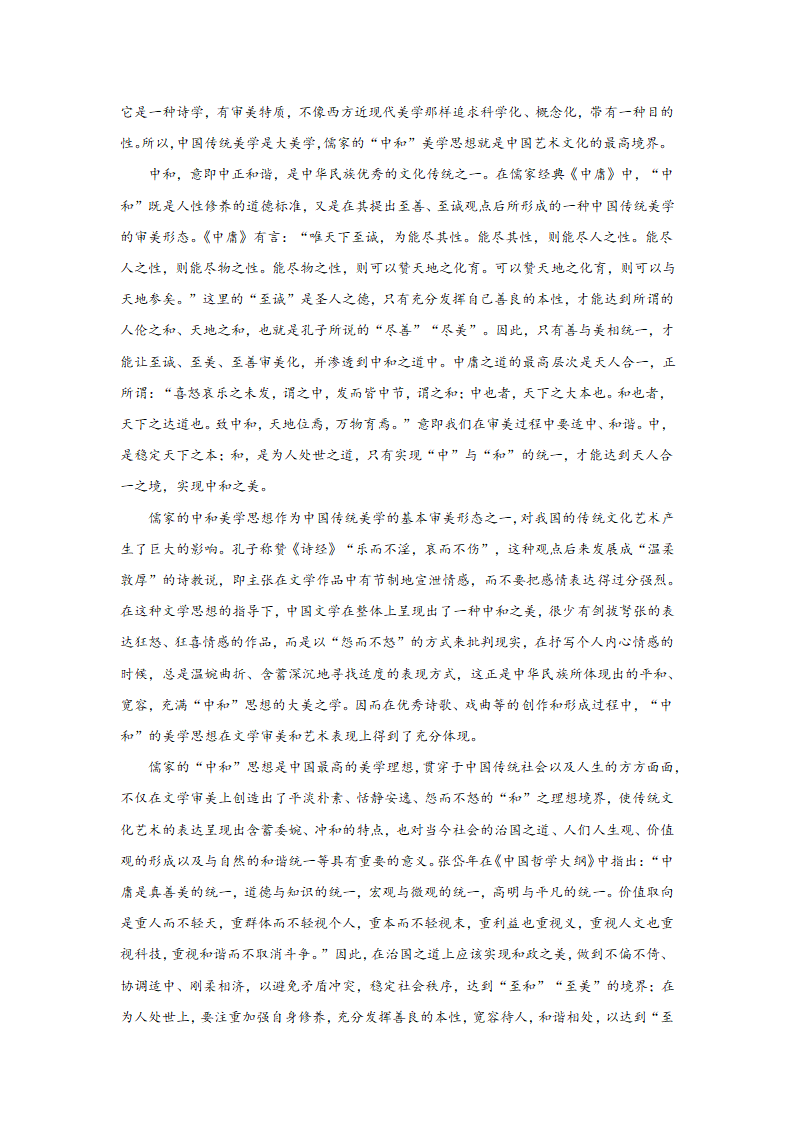 它是一种诗学，有审美特质，不像西方近现代美学那样追求科学化、概念化，带有一种目的性。所以，中国传统美学是大美学，儒家的“中和”美学思想就是中国艺术文化的最高境界。

中和，意即中正和谐，是中华民族优秀的文化传统之一。在儒家经典《中庸》中，“中和”既是人性修养的道德标准，又是在其提出至善、至诚观点后所形成的一种中国传统美学的审美形态。《中庸》有言：“唯天下至诚，为能尽其性。能尽其性，则能尽人之性。能尽人之性，则能尽物之性。能尽物之性，则可以赞天地之化育。可以赞天地之化育，则可以与天地参矣。”这里的“至诚”是圣人之德，只有充分发挥自己善良的本性，才能达到所谓的人伦之和、天地之和，也就是孔子所说的“尽善”“尽美”。因此，只有善与美相统一，才能让至诚、至美、至善审美化，并渗透到中和之道中。中庸之道的最高层次是天人合一，正所谓：“喜怒哀乐之未发，谓之中，发而皆中节，谓之和；中也者，天下之大本也。和也者，天下之达道也。致中和，天地位焉，万物育焉。”意即我们在审美过程中要适中、和谐。中，是稳定天下之本；和，是为人处世之道，只有实现“中”与“和”的统一，才能达到天人合一之境，实现中和之美。

儒家的中和美学思想作为中国传统美学的基本审美形态之一，对我国的传统文化艺术产生了巨大的影响。孔子称赞《诗经》“乐而不淫，哀而不伤”，这种观点后来发展成“温柔敦厚”的诗教说，即主张在文学作品中有节制地宣泄情感，而不要把感情表达得过分强烈。在这种文学思想的指导下，中国文学在整体上呈现出了一种中和之美，很少有剑拔弩张的表达狂怒、狂喜情感的作品，而是以“怨而不怒”的方式来批判现实，在抒写个人内心情感的时候，总是温婉曲折、含蓄深沉地寻找适度的表现方式，这正是中华民族所体现出的平和、宽容，充满“中和”思想的大美之学。因而在优秀诗歌、戏曲等的创作和形成过程中，“中和”的美学思想在文学审美和艺术表现上得到了充分体现。

儒家的“中和”思想是中国最高的美学理想，贯穿于中国传统社会以及人生的方方面面，不仅在文学审美上创造出了平淡朴素、恬静安逸、怨而不怒的“和”之理想境界，使传统文化艺术的表达呈现出含蓄委婉、冲和的特点，也对当今社会的治国之道、人们人生观、价值观的形成以及与自然的和谐统一等具有重要的意义。张岱年在《中国哲学大纲》中指出：“中庸是真善美的统一，道德与知识的统一，宏观与微观的统一，高明与平凡的统一。价值取向是重人而不轻天，重群体而不轻视个人，重本而不轻视末，重利益也重视义，重视人文也重视科技，重视和谐而不取消斗争。”因此，在治国之道上应该实现和政之美，做到不偏不倚、协调适中、刚柔相济，以避免矛盾冲突，稳定社会秩序，达到“至和”“至美”的境界；在为人处世上，要注重加强自身修养，充分发挥善良的本性，宽容待人，和谐相处，以达到“至